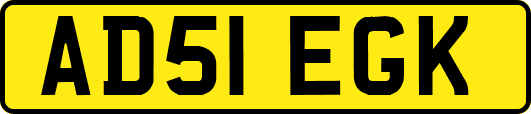 AD51 EGK